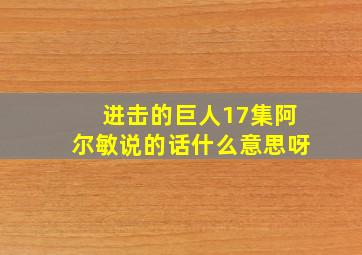 进击的巨人17集阿尔敏说的话什么意思呀